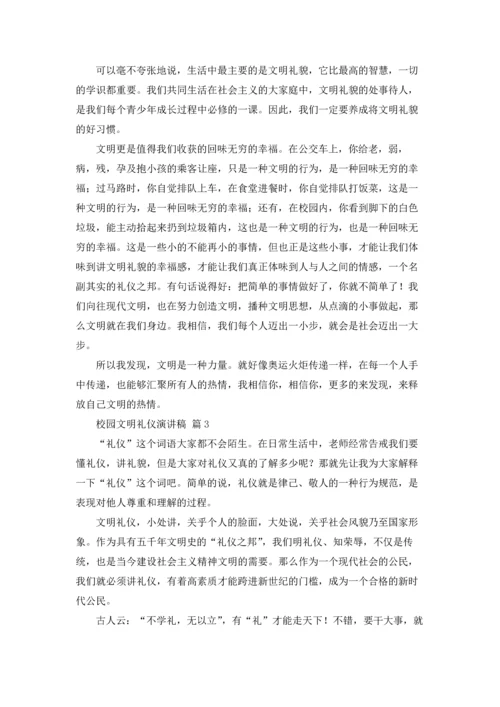 可以毫不夸张地说，生活中最主要的是文明礼貌，它比最高的智慧，一切的学识都重要。我们共同生活在社会主义的大家庭中，文明礼貌的处事待人，是我们每个青少年成长过程中必修的一课。因此，我们一定要养成将文明礼貌的好习惯。

文明更是值得我们收获的回味无穷的幸福。在公交车上，你给老，弱，病，残，孕及抱小孩的乘客让座，只是一种文明的行为，是一种回味无穷的幸福；过马路时，你自觉排队上车，在食堂进餐时，你自觉排队打饭菜，这是一种文明的行为，是一种回味无穷的幸福；还有，在校园内，你看到脚下的白色垃圾，能主动拾起来扔到垃圾箱内，这也是一种文明的行为，也是一种回味无穷的幸福。这是一些小的不能再小的事情，但也正是这些小事，才能让我们体味到讲文明礼貌的幸福感，才能让我们真正体味到人与人之间的情感，一个名副其实的礼仪之邦。有句话说得好：把简单的事情做好了，你就不简单了！我们向往现代文明，也在努力创造文明，播种文明思想，从点滴的小事做起，那么文明就在我们身边。我相信，我们每个人迈出一小步，就会是社会迈出一大步。

所以我发现，文明是一种力量。就好像奥运火炬传递一样，在每一个人手中传递，也能够汇聚所有人的热情，我相信你，相信你，更多的来发现，来释放自己文明的热情。

校园文明礼仪演讲稿 篇3

“礼仪”这个词语大家都不会陌生。在日常生活中，老师经常告戒我们要懂礼仪，讲礼貌，但是大家对礼仪又真的了解多少呢？那就先让我为大家解释一下“礼仪”这个词吧。简单的说，礼仪就是律己、敬人的一种行为规范，是表现对他人尊重和理解的过程。

文明礼仪，小处讲，关乎个人的脸面，大处说，关乎社会风貌乃至国家形象。作为具有五千年文明史的“礼仪之邦”，我们明礼仪、知荣辱，不仅是传统，也是当今建设社会主义精神文明的需要。那么作为一个现代社会的公民，我们就必须讲礼仪，有着高素质才能跨进新世纪的门槛，成为一个合格的新时代公民。

古人云：“不学礼，无以立”，有“礼”才能走天下！不错，要干大事，就